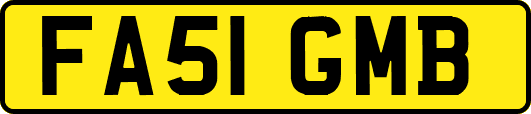 FA51 GMB